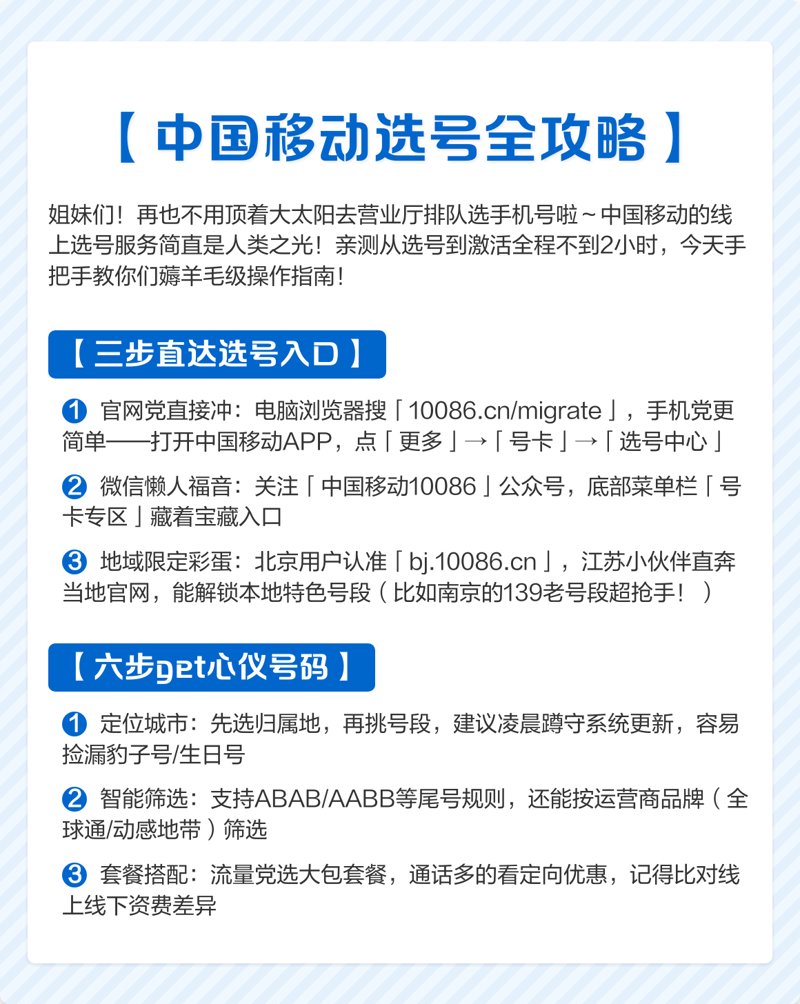 【中国移动选号全攻略】

姐妹们！再也不用顶着大太阳去营业厅排队选手机号啦～中国移动的线上选号服务简直是人类之光！亲测从选号到激活全程不到2小时，今天手把手教你们薅羊毛级操作指南！

【三步直达选号入口】

❶ 官网党直接冲：电脑浏览器搜「10086.cn/migrate」，手机党更简单——打开中国移动APP，点「更多」→「号卡」→「选号中心」

❷ 微信懒人福音：关注「中国移动10086」公众号，底部菜单栏「号卡专区」藏着宝藏入口

❸ 地域限定彩蛋：北京用户认准「bj.10086.cn」，江苏小伙伴直奔当地官网，能解锁本地特色号段（比如南京的139老号段超抢手！）

【六步get心仪号码】

❶ 定位城市：先选归属地，再挑号段，建议凌晨蹲守系统更新，容易捡漏豹子号/生日号

❷ 智能筛选：支持ABAB/AABB等尾号规则，还能按运营商品牌（全球通/动感地带）筛选

❸ 套餐搭配：流量党选大包套餐，通话多的看定向优惠，记得比对线上线下资费差异